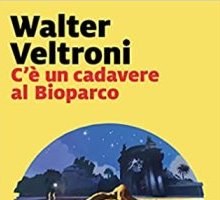 Walter Veltroni
C'è un cadavere al Bioparco